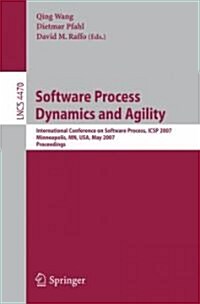 Qing Wang
Dietmar Pfahl
David M. Raffo (Eds.)

LNCS 4470

Software Process
Dynamics and Agility

International Conference on Software Process, ICSP 2007
Minneapolis, MN, USA, May 2007
Proceedings

Springer